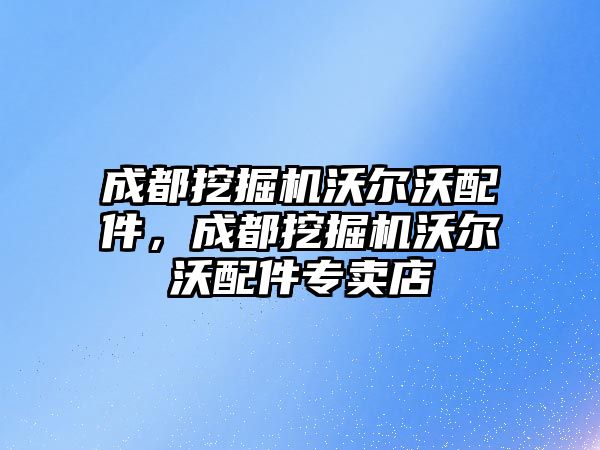 成都挖掘机沃尔沃配件，成都挖掘机沃尔沃配件专卖店